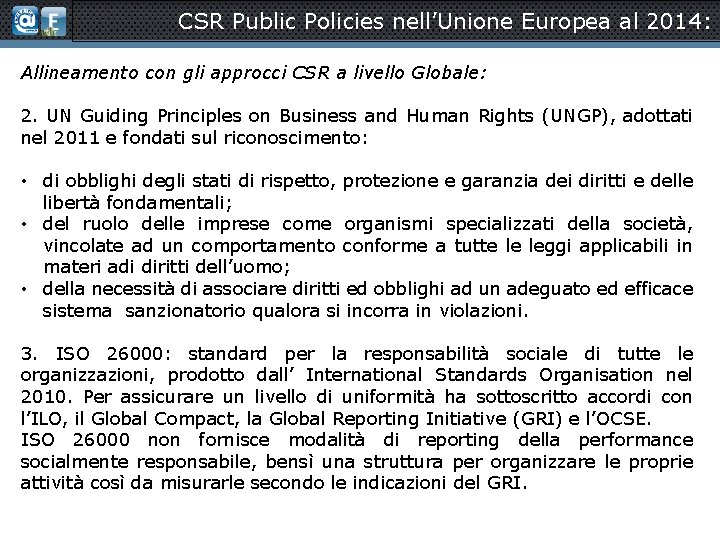 CSR Public Policies nell'Unione Europea al 2014:

Allineamento con gli approcci CSR a livello Globale:

2. UN Guiding Principles on Business and Human Rights (UNGP), adottati nel 2011 e fondati sul riconoscimento:

• di obblighi degli stati di rispetto, protezione e garanzia dei diritti e delle libertà fondamentali;
• del ruolo delle imprese come organismi specializzati della società, vincolate ad un comportamento conforme a tutte le leggi applicabili in materi adi diritti dell'uomo;
• della necessità di associare diritti ed obblighi ad un adeguato ed efficace sistema sanzionatorio qualora si incorra in violazioni.

3. ISO 26000: standard per la responsabilità sociale di tutte le organizzazioni, prodotto dall' International Standards Organisation nel 2010. Per assicurare un livello di uniformità ha sottoscritto accordi con l'ILO, il Global Compact, la Global Reporting Initiative (GRI) e l'OCSE.
ISO 26000 non fornisce modalità di reporting della performance socialmente responsabile, bensì una struttura per organizzare le proprie attività così da misurarle secondo le indicazioni del GRI.